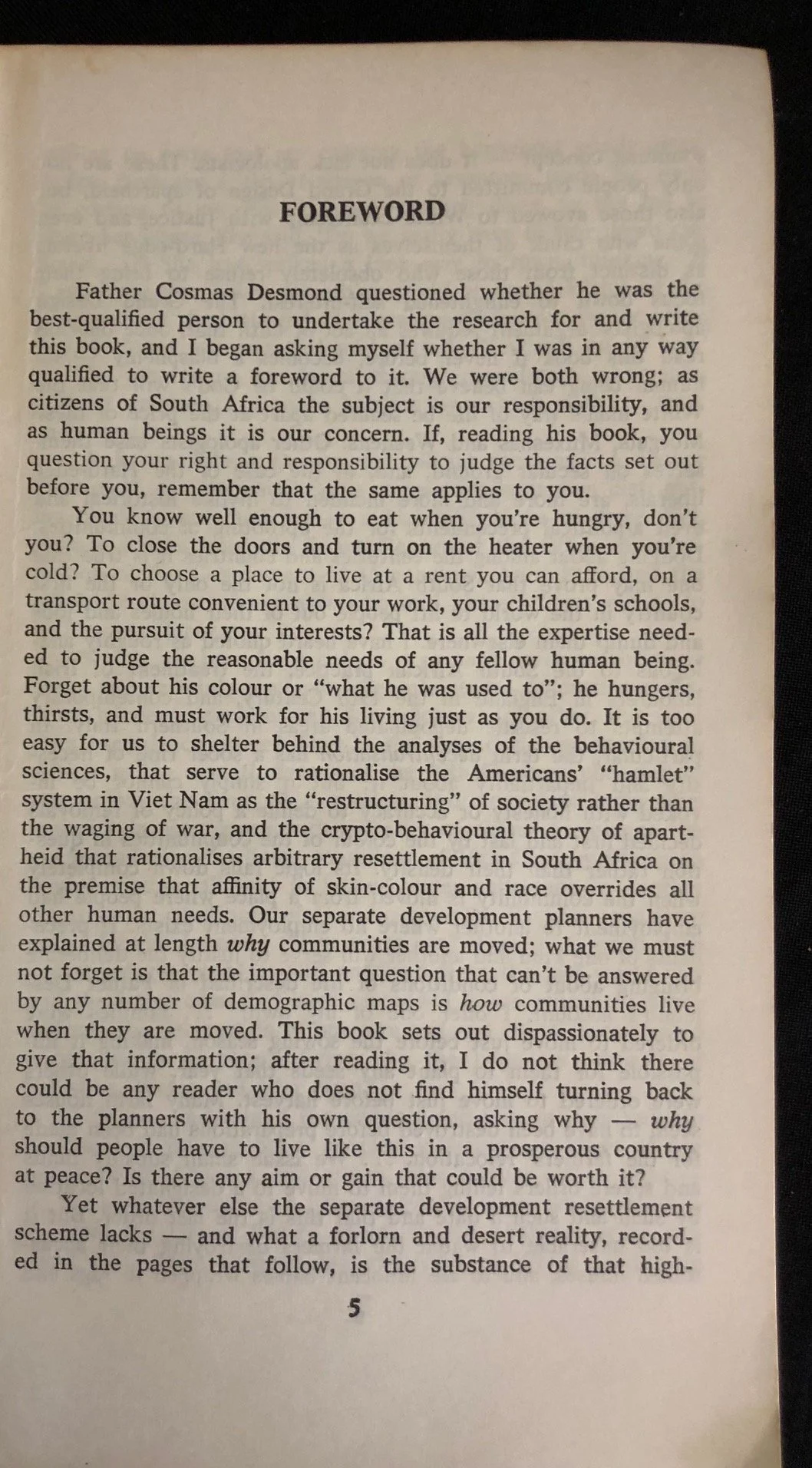 FOREWORD

Father Cosmas Desmond questioned whether he was the best-qualified person to undertake the research for and write this book, and I began asking myself whether I was in any way qualified to write a foreword to it. We were both wrong; as citizens of South Africa the subject is our responsibility, and as human beings it is our concern. If, reading his book, you question your right and responsibility to judge the facts set out before you, remember that the same applies to you.

You know well enough to eat when you're hungry, don't you? To close the doors and turn on the heater when you're cold? To choose a place to live at a rent you can afford, on a transport route convenient to your work, your children's schools, and the pursuit of your interests? That is all the expertise needed to judge the reasonable needs of any fellow human being. Forget about his colour or "what he was used to"; he hungers, thirsts, and must work for his living just as you do. It is too easy for us to shelter behind the analyses of the behavioural sciences, that serve to rationalise the Americans' "hamlet" system in Viet Nam as the "restructuring" of society rather than the waging of war, and the crypto-behavioural theory of apartheid that rationalises arbitrary resettlement in South Africa on the premise that affinity of skin-colour and race overrides all other human needs. Our separate development planners have explained at length why communities are moved; what we must not forget is that the important question that can't be answered by any number of demographic maps is how communities live when they are moved. This book sets out dispassionately to give that information; after reading it, I do not think there could be any reader who does not find himself turning back to the planners with his own question, asking why — why should people have to live like this in a prosperous country at peace? Is there any aim or gain that could be worth it?

Yet whatever else the separate development resettlement scheme lacks — and what a forlorn and desert reality, recorded in the pages that follow, is the substance of that high-

5